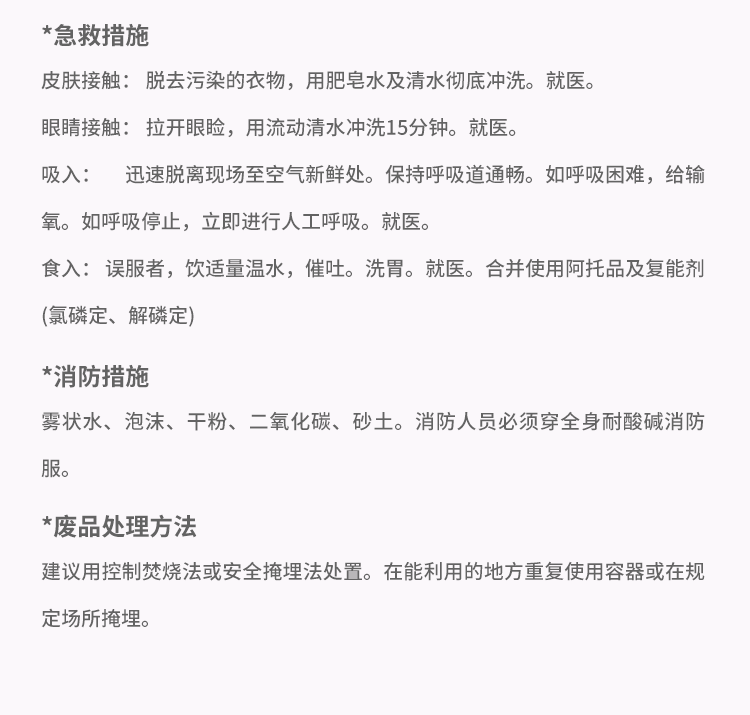 *急救措施

皮肤接触： 脱去污染的衣物，用肥皂水及清水彻底冲洗。就医。

眼睛接触： 拉开眼睑，用流动清水冲洗15分钟。就医。

吸入： 迅速脱离现场至空气新鲜处。保持呼吸道通畅。如呼吸困难，给输氧。如呼吸停止，立即进行人工呼吸。就医。

食入： 误服者，饮适量温水，催吐。洗胃。就医。合并使用阿托品及复能剂(氯磷定、解磷定)

*消防措施

雾状水、泡沫、干粉、二氧化碳、砂土。消防人员必须穿全身耐酸碱消防服。

*废品处理方法

建议用控制焚烧法或安全掩埋法处置。在能利用的地方重复使用容器或在规定场所掩埋。